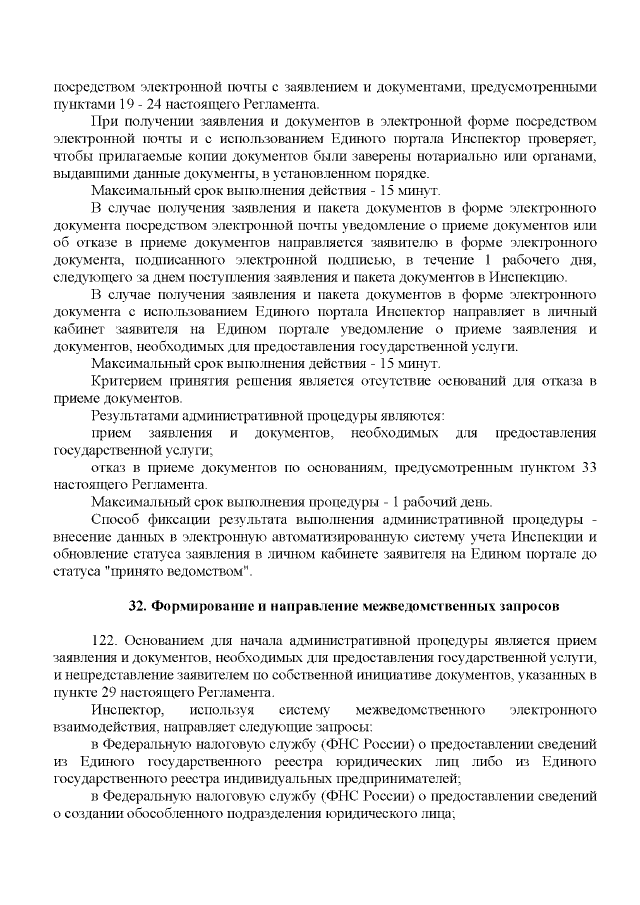 посредством электронной почты с заявлением и документами, предусмотренными пунктами 19 - 24 настоящего Регламента.

При получении заявления и документов в электронной форме посредством электронной почты и с использованием Единого портала Инспектор проверяет, чтобы прилагаемые копии документов были заверены нотариально или органами, выдавшими данные документы, в установленном порядке.

Максимальный срок выполнения действия - 15 минут.

В случае получения заявления и пакета документов в форме электронного документа посредством электронной почты уведомление о приеме документов или об отказе в приеме документов направляется заявителю в форме электронного документа, подписанного электронной подписью, в течение 1 рабочего дня, следующего за днем поступления заявления и пакета документов в Инспекцию.

В случае получения заявления и пакета документов в форме электронного документа с использованием Единого портала Инспектор направляет в личный кабинет заявителя на Едином портале уведомление о приеме заявления и документов, необходимых для предоставления государственной услуги.

Максимальный срок выполнения действия - 15 минут.

Критерием принятия решения является отсутствие оснований для отказа в приеме документов.

Результатами административной процедуры являются:

прием заявления и документов, необходимых для предоставления государственной услуги;

отказ в приеме документов по основаниям, предусмотренным пунктом 33 настоящего Регламента.

Максимальный срок выполнения процедуры - 1 рабочий день.

Способ фиксации результата выполнения административной процедуры - внесение данных в электронную автоматизированную систему учета Инспекции и обновление статуса заявления в личном кабинете заявителя на Едином портале до статуса "принято ведомством".

32. Формирование и направление межведомственных запросов

122. Основанием для начала административной процедуры является прием заявления и документов, необходимых для предоставления государственной услуги, и непредставление заявителем по собственной инициативе документов, указанных в пункте 29 настоящего Регламента.

Инспектор, используя систему межведомственного электронного взаимодействия, направляет следующие запросы:

в Федеральную налоговую службу (ФНС России) о предоставлении сведений из Единого государственного реестра юридических лиц либо из Единого государственного реестра индивидуальных предпринимателей;

в Федеральную налоговую службу (ФНС России) о предоставлении сведений о создании обособленного подразделения юридического лица;